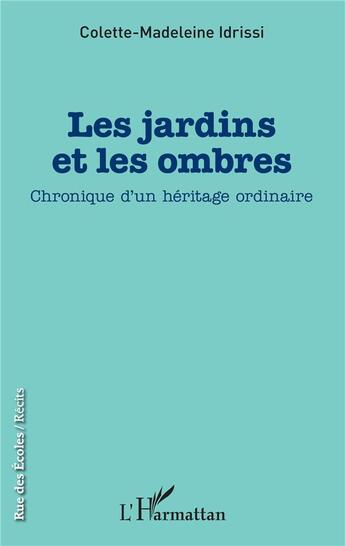 Colette-Madeleine Idrissi

Les jardins et les ombres

Chronique d'un héritage ordinaire

Rue des Écoles / Récits

L'Harmattan